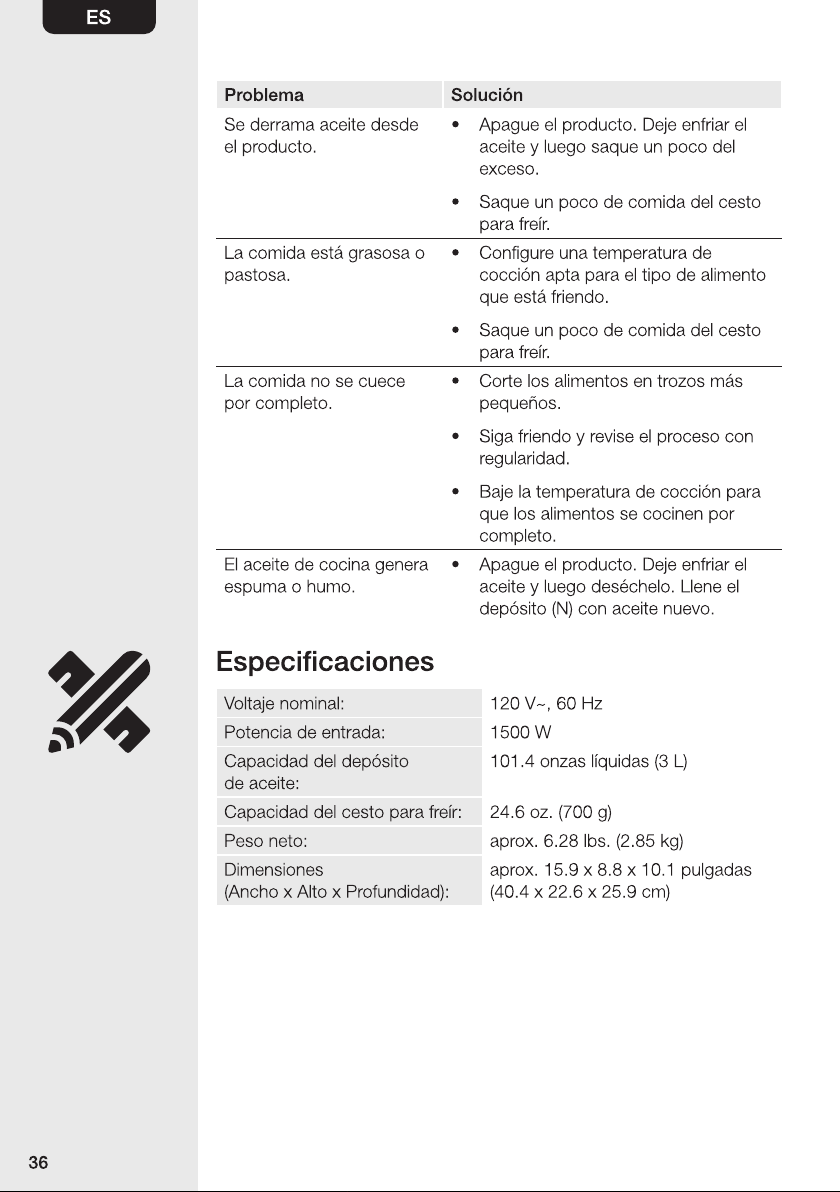 ES

| Problema | Solución |
|---|---|
| Se derrama aceite desde el producto. | • Apague el producto. Deje enfriar el aceite y luego saque un poco del exceso. • Saque un poco de comida del cesto para freír. |
| La comida está grasosa o pastosa. | • Configure una temperatura de cocción apta para el tipo de alimento que está friendo. • Saque un poco de comida del cesto para freír. |
| La comida no se cuece por completo. | • Corte los alimentos en trozos más pequeños. • Siga friendo y revise el proceso con regularidad. • Baje la temperatura de cocción para que los alimentos se cocinen por completo. |
| El aceite de cocina genera espuma o humo. | • Apague el producto. Deje enfriar el aceite y luego deséchelo. Llene el depósito (N) con aceite nuevo. |

Especificaciones

Voltaje nominal: 120 V~, 60 Hz
Potencia de entrada: 1500 W
Capacidad del depósito de aceite: 101.4 onzas líquidas (3 L)
Capacidad del cesto para freír: 24.6 oz. (700 g)
Peso neto: aprox. 6.28 lbs. (2.85 kg)
Dimensiones (Ancho x Alto x Profundidad): aprox. 15.9 x 8.8 x 10.1 pulgadas (40.4 x 22.6 x 25.9 cm)

36